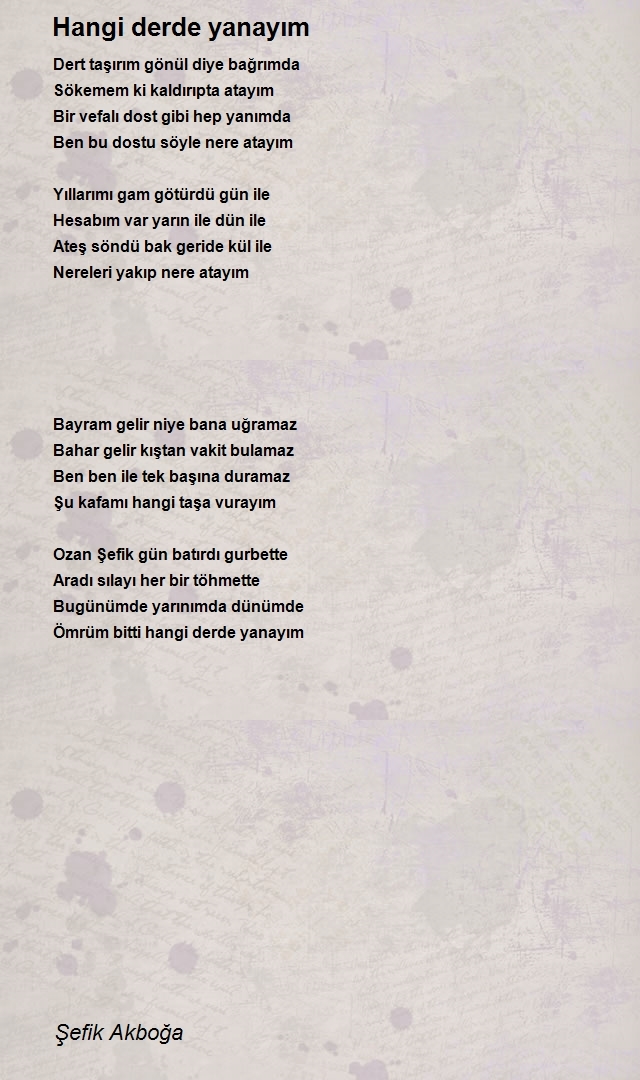 Hangi derde yanayım

Dert taşırım gönül diye bağrımda
Sökemem ki kaldırıpta atayım
Bir vefalı dost gibi hep yanımda
Ben bu dostu söyle nere atayım

Yıllarımı gam götürdü gün ile
Hesabım var yarın ile dün ile
Ateş söndü bak geride kül ile
Nereleri yakıp nere atayım

Bayram gelir niye bana uğramaz
Bahar gelir kıştan vakit bulamaz
Ben ben ile tek başına duramaz
Şu kafamı hangi taşa vurayım

Ozan Şefik gün batırdı gurbette
Aradı sılayı her bir töhmette
Bugünümde yarınımda dünümde
Ömrüm bitti hangi derde yanayım

Şefik Akboğa